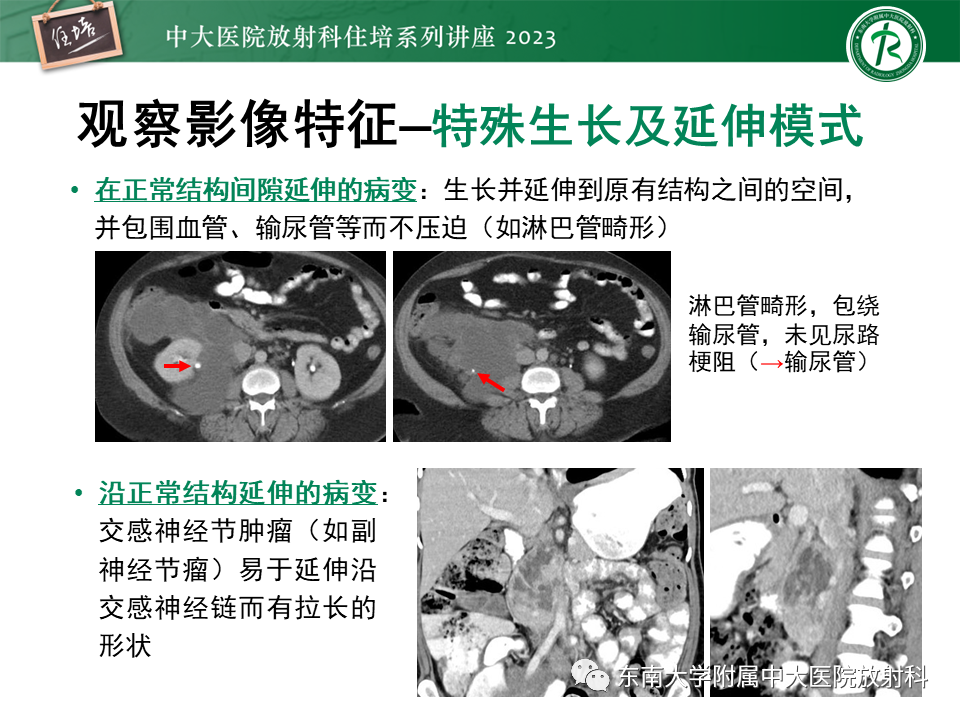 住培

中大医院放射科住培系列讲座 2023

观察影像特征–特殊生长及延伸模式

• 在正常结构间隙延伸的病变：生长并延伸到原有结构之间的空间，并包围血管、输尿管等而不压迫（如淋巴管畸形）

淋巴管畸形，包绕输尿管，未见尿路梗阻（→输尿管）

• 沿正常结构延伸的病变：交感神经节肿瘤（如副神经节瘤）易于延伸沿交感神经链而有拉长的形状

东南大学附属中大医院放射科